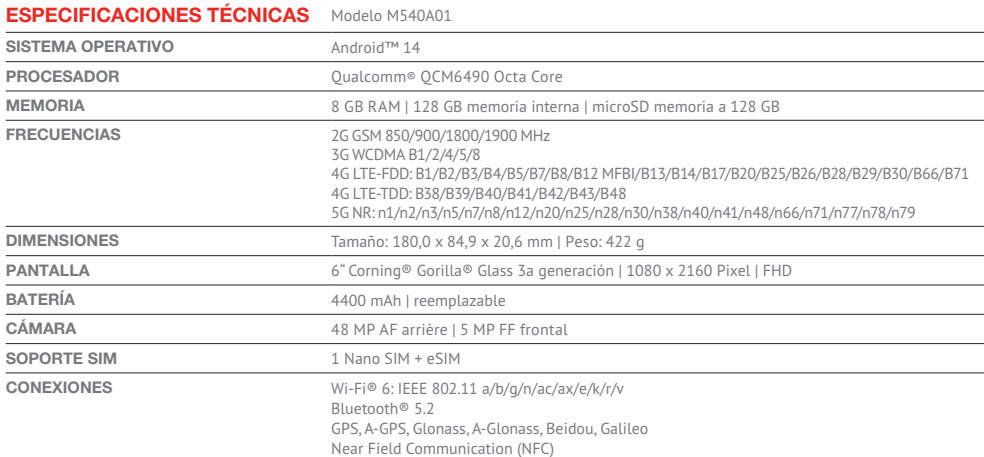 | ESPECIFICACIONES TÉCNICAS | Modelo M540A01 |
|---|---|
| SISTEMA OPERATIVO | Android™ 14 |
| PROCESADOR | Qualcomm® QCM6490 Octa Core |
| MEMORIA | 8 GB RAM \| 128 GB memoria interna \| microSD memoria a 128 GB |
| FRECUENCIAS | 2G GSM 850/900/1800/1900 MHz<br>3G WCDMA B1/2/4/5/8<br>4G LTE-FDD: B1/B2/B3/B4/B5/B7/B8/B12 MFBI/B13/B14/B17/B20/B25/B26/B28/B29/B30/B66/B71<br>4G LTE-TDD: B38/B39/B40/B41/B42/B43/B48<br>5G NR: n1/n2/n3/n5/n7/n8/n12/n20/n25/n28/n30/n38/n40/n41/n48/n66/n71/n77/n78/n79 |
| DIMENSIONES | Tamaño: 180,0 x 84,9 x 20,6 mm \| Peso: 422 g |
| PANTALLA | 6" Corning® Gorilla® Glass 3a generación \| 1080 x 2160 Pixel \| FHD |
| BATERÍA | 4400 mAh \| reemplazable |
| CÁMARA | 48 MP AF arrière \| 5 MP FF frontal |
| SOPORTE SIM | 1 Nano SIM + eSIM |
| CONEXIONES | Wi-Fi® 6: IEEE 802.11 a/b/g/n/ac/ax/e/k/r/v<br>Bluetooth® 5.2<br>GPS, A-GPS, Glonass, A-Glonass, Beidou, Galileo<br>Near Field Communication (NFC) |